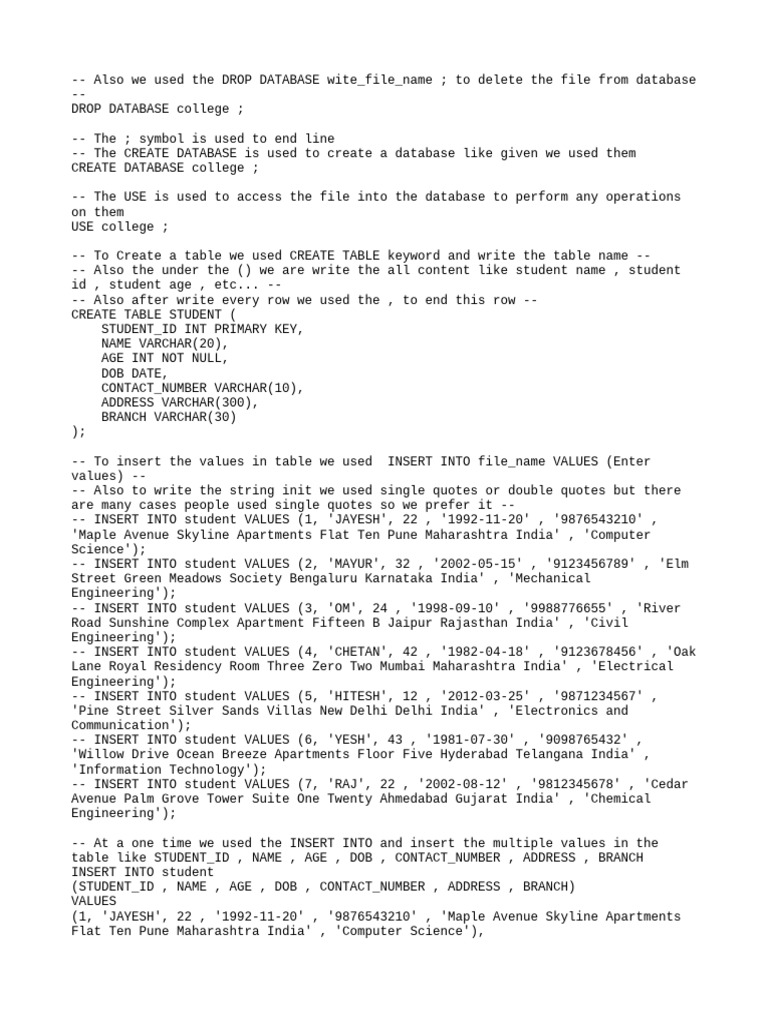 -- Also we used the DROP DATABASE wite_file_name ; to delete the file from database --
DROP DATABASE college ;

-- The ; symbol is used to end line
-- The CREATE DATABASE is used to create a database like given we used them
CREATE DATABASE college ;

-- The USE is used to access the file into the database to perform any operations on them
USE college ;

-- To Create a table we used CREATE TABLE keyword and write the table name --
-- Also the under the () we are write the all content like student name , student id , student age , etc... --
-- Also after write every row we used the , to end this row --
CREATE TABLE STUDENT (
    STUDENT_ID INT PRIMARY KEY,
    NAME VARCHAR(20),
    AGE INT NOT NULL,
    DOB DATE,
    CONTACT_NUMBER VARCHAR(10),
    ADDRESS VARCHAR(300),
    BRANCH VARCHAR(30)
);

-- To insert the values in table we used  INSERT INTO file_name VALUES (Enter values) --
-- Also to write the string init we used single quotes or double quotes but there are many cases people used single quotes so we prefer it --
-- INSERT INTO student VALUES (1, 'JAYESH', 22 , '1992-11-20' , '9876543210' , 'Maple Avenue Skyline Apartments Flat Ten Pune Maharashtra India' , 'Computer Science');
-- INSERT INTO student VALUES (2, 'MAYUR', 32 , '2002-05-15' , '9123456789' , 'Elm Street Green Meadows Society Bengaluru Karnataka India' , 'Mechanical Engineering');
-- INSERT INTO student VALUES (3, 'OM', 24 , '1998-09-10' , '9988776655' , 'River Road Sunshine Complex Apartment Fifteen B Jaipur Rajasthan India' , 'Civil Engineering');
-- INSERT INTO student VALUES (4, 'CHETAN', 42 , '1982-04-18' , '9123678456' , 'Oak Lane Royal Residency Room Three Zero Two Mumbai Maharashtra India' , 'Electrical Engineering');
-- INSERT INTO student VALUES (5, 'HITESH', 12 , '2012-03-25' , '9871234567' , 'Pine Street Silver Sands Villas New Delhi Delhi India' , 'Electronics and Communication');
-- INSERT INTO student VALUES (6, 'YESH', 43 , '1981-07-30' , '9098765432' , 'Willow Drive Ocean Breeze Apartments Floor Five Hyderabad Telangana India' , 'Information Technology');
-- INSERT INTO student VALUES (7, 'RAJ', 22 , '2002-08-12' , '9812345678' , 'Cedar Avenue Palm Grove Tower Suite One Twenty Ahmedabad Gujarat India' , 'Chemical Engineering');

-- At a one time we used the INSERT INTO and insert the multiple values in the table like STUDENT_ID , NAME , AGE , DOB , CONTACT_NUMBER , ADDRESS , BRANCH
INSERT INTO student
(STUDENT_ID , NAME , AGE , DOB , CONTACT_NUMBER , ADDRESS , BRANCH)
VALUES
(1, 'JAYESH', 22 , '1992-11-20' , '9876543210' , 'Maple Avenue Skyline Apartments Flat Ten Pune Maharashtra India' , 'Computer Science'),